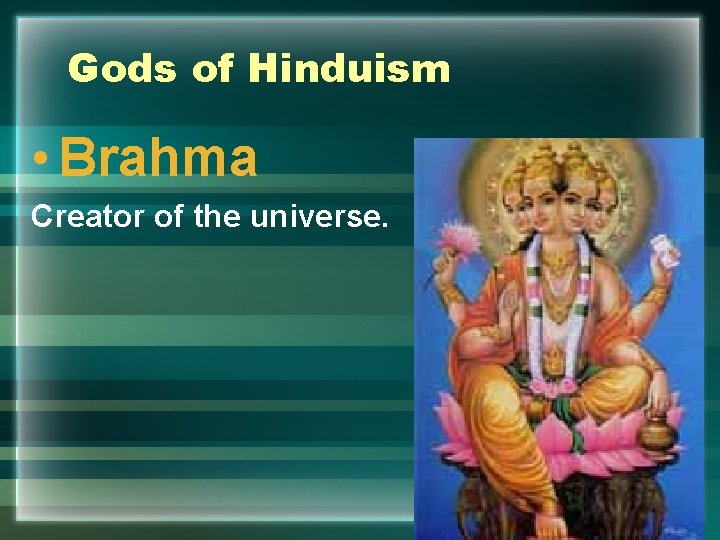 Gods of Hinduism

• Brahma

Creator of the universe.